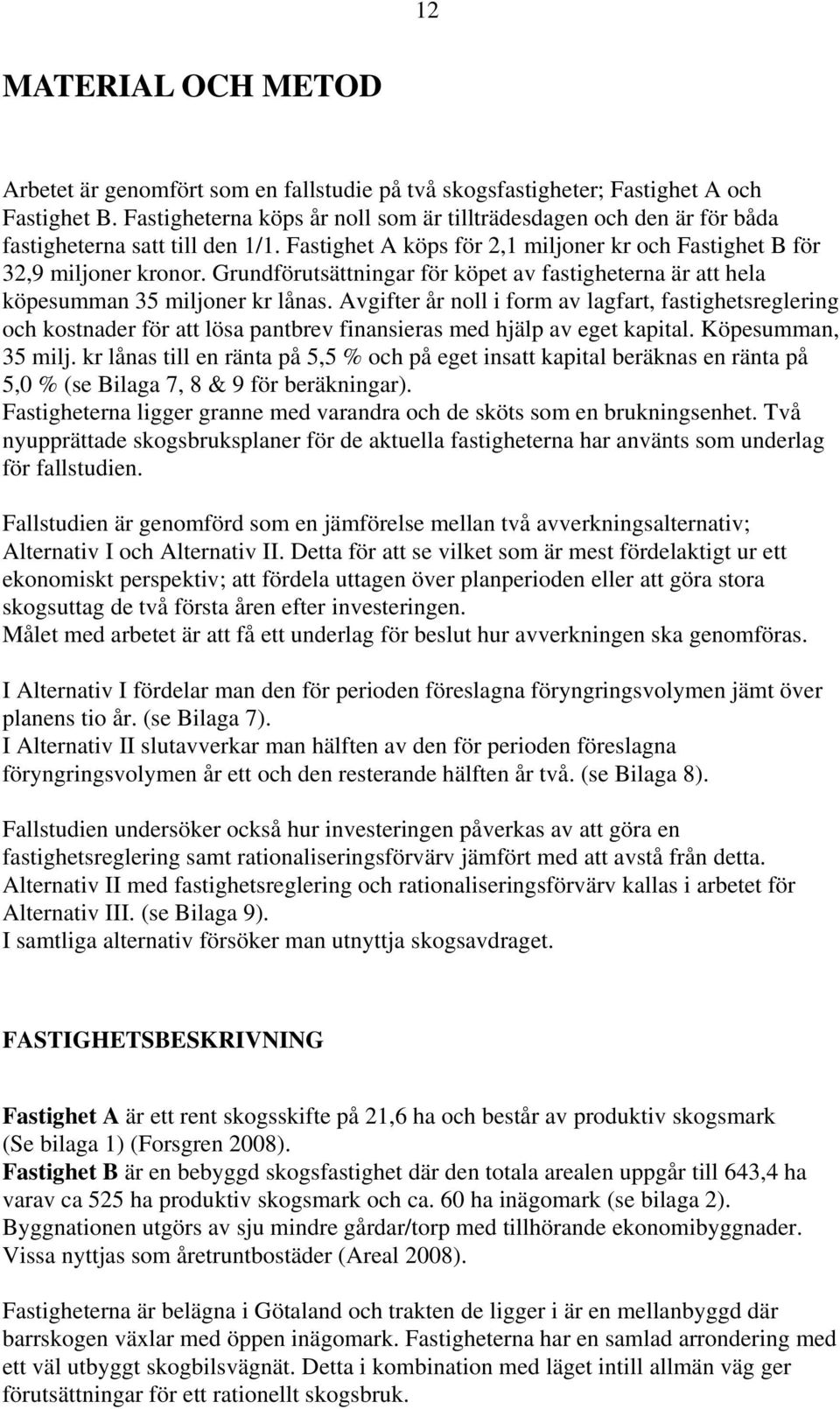 12

MATERIAL OCH METOD

Arbetet är genomfört som en fallstudie på två skogsfastigheter; Fastighet A och Fastighet B. Fastigheterna köps år noll som är tillträdesdagen och den är för båda fastigheterna satt till den 1/1. Fastighet A köps för 2,1 miljoner kr och Fastighet B för 32,9 miljoner kronor. Grundförutsättningar för köpet av fastigheterna är att hela köpesumman 35 miljoner kr lånas. Avgifter år noll i form av lagfart, fastighetsreglering och kostnader för att lösa pantbrev finansieras med hjälp av eget kapital. Köpesumman, 35 milj. kr lånas till en ränta på 5,5 % och på eget insatt kapital beräknas en ränta på 5,0 % (se Bilaga 7, 8 & 9 för beräkningar).
Fastigheterna ligger granne med varandra och de sköts som en brukningsenhet. Två nyupprättade skogsbruksplaner för de aktuella fastigheterna har använts som underlag för fallstudien.

Fallstudien är genomförd som en jämförelse mellan två avverkningsalternativ; Alternativ I och Alternativ II. Detta för att se vilket som är mest fördelaktigt ur ett ekonomiskt perspektiv; att fördela uttagen över planperioden eller att göra stora skogsuttag de två första åren efter investeringen.
Målet med arbetet är att få ett underlag för beslut hur avverkningen ska genomföras.

I Alternativ I fördelar man den för perioden föreslagna föryngringsvolymen jämt över planens tio år. (se Bilaga 7).
I Alternativ II slutavverkar man hälften av den för perioden föreslagna föryngringsvolymen år ett och den resterande hälften år två. (se Bilaga 8).

Fallstudien undersöker också hur investeringen påverkas av att göra en fastighetsreglering samt rationaliseringsförvärv jämfört med att avstå från detta. Alternativ II med fastighetsreglering och rationaliseringsförvärv kallas i arbetet för Alternativ III. (se Bilaga 9).
I samtliga alternativ försöker man utnyttja skogsavdraget.

FASTIGHETSBESKRIVNING

Fastighet A är ett rent skogsskifte på 21,6 ha och består av produktiv skogsmark (Se bilaga 1) (Forsgren 2008).
Fastighet B är en bebyggd skogsfastighet där den totala arealen uppgår till 643,4 ha varav ca 525 ha produktiv skogsmark och ca. 60 ha inägomark (se bilaga 2). Byggnationen utgörs av sju mindre gårdar/torp med tillhörande ekonomibyggnader. Vissa nyttjas som åretruntbostäder (Areal 2008).

Fastigheterna är belägna i Götaland och trakten de ligger i är en mellanbyggd där barrskogen växlar med öppen inägomark. Fastigheterna har en samlad arrondering med ett väl utbyggt skogbilsvägnät. Detta i kombination med läget intill allmän väg ger förutsättningar för ett rationellt skogsbruk.